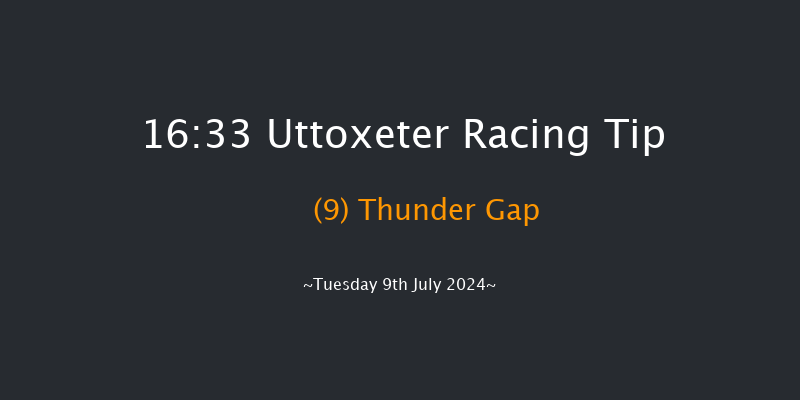 16:33 Uttoxeter Racing Tip

(9) Thunder Gap

~Tuesday 9th July 2024~